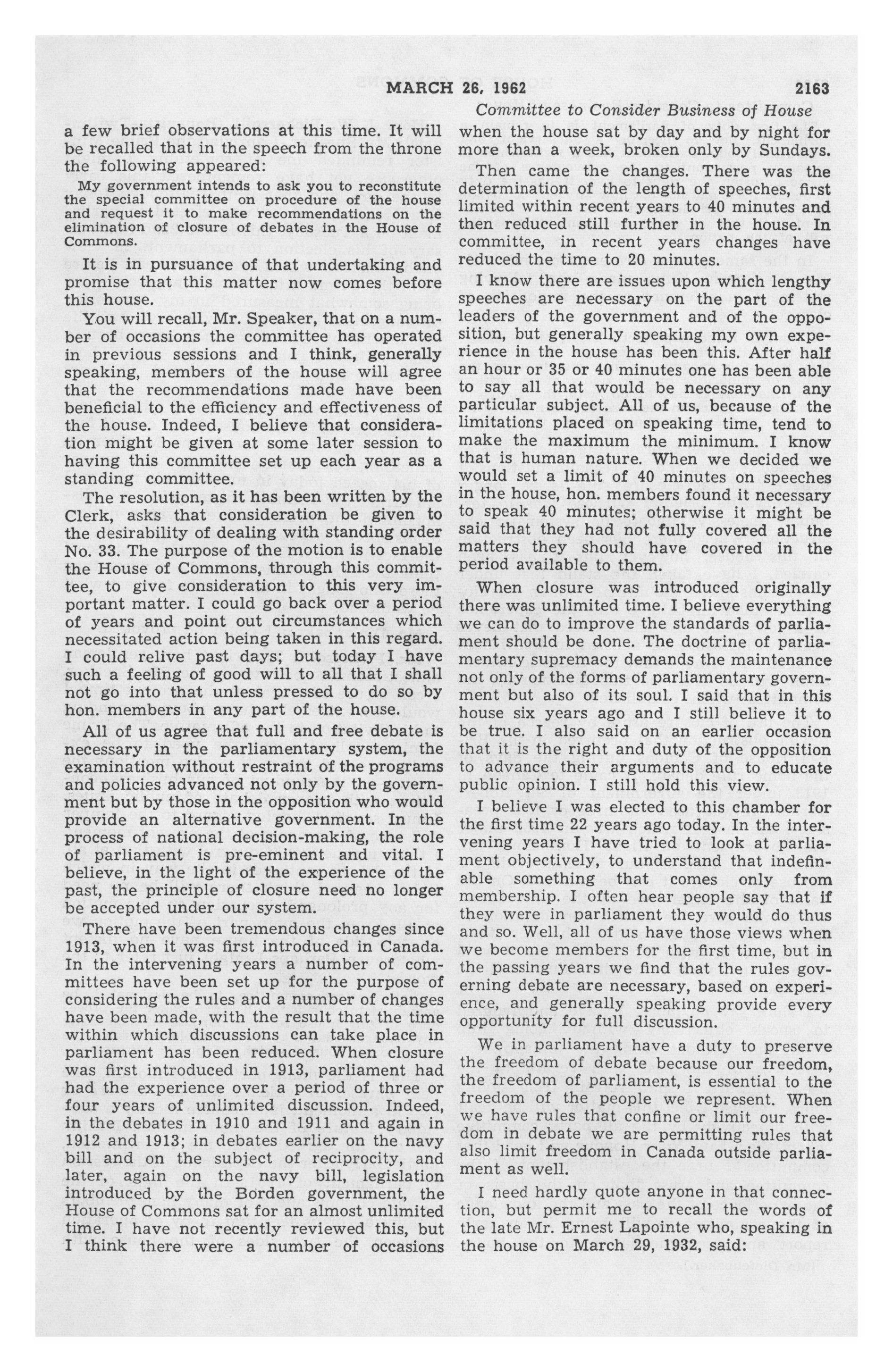 MARCH 26, 1962 2163

Committee to Consider Business of House

a few brief observations at this time. It will be recalled that in the speech from the throne the following appeared:

My government intends to ask you to reconstitute the special committee on procedure of the house and request it to make recommendations on the elimination of closure of debates in the House of Commons.

It is in pursuance of that undertaking and promise that this matter now comes before this house.

You will recall, Mr. Speaker, that on a number of occasions the committee has operated in previous sessions and I think, generally speaking, members of the house will agree that the recommendations made have been beneficial to the efficiency and effectiveness of the house. Indeed, I believe that consideration might be given at some later session to having this committee set up each year as a standing committee.

The resolution, as it has been written by the Clerk, asks that consideration be given to the desirability of dealing with standing order No. 33. The purpose of the motion is to enable the House of Commons, through this committee, to give consideration to this very important matter. I could go back over a period of years and point out circumstances which necessitated action being taken in this regard. I could relive past days; but today I have such a feeling of good will to all that I shall not go into that unless pressed to do so by hon. members in any part of the house.

All of us agree that full and free debate is necessary in the parliamentary system, the examination without restraint of the programs and policies advanced not only by the government but by those in the opposition who would provide an alternative government. In the process of national decision-making, the role of parliament is pre-eminent and vital. I believe, in the light of the experience of the past, the principle of closure need no longer be accepted under our system.

There have been tremendous changes since 1913, when it was first introduced in Canada. In the intervening years a number of committees have been set up for the purpose of considering the rules and a number of changes have been made, with the result that the time within which discussions can take place in parliament has been reduced. When closure was first introduced in 1913, parliament had had the experience over a period of three or four years of unlimited discussion. Indeed, in the debates in 1910 and 1911 and again in 1912 and 1913; in debates earlier on the navy bill and on the subject of reciprocity, and later, again on the navy bill, legislation introduced by the Borden government, the House of Commons sat for an almost unlimited time. I have not recently reviewed this, but I think there were a number of occasions when the house sat by day and by night for more than a week, broken only by Sundays.

Then came the changes. There was the determination of the length of speeches, first limited within recent years to 40 minutes and then reduced still further in the house. In committee, in recent years changes have reduced the time to 20 minutes.

I know there are issues upon which lengthy speeches are necessary on the part of the leaders of the government and of the opposition, but generally speaking my own experience in the house has been this. After half an hour or 35 or 40 minutes one has been able to say all that would be necessary on any particular subject. All of us, because of the limitations placed on speaking time, tend to make the maximum the minimum. I know that is human nature. When we decided we would set a limit of 40 minutes on speeches in the house, hon. members found it necessary to speak 40 minutes; otherwise it might be said that they had not fully covered all the matters they should have covered in the period available to them.

When closure was introduced originally there was unlimited time. I believe everything we can do to improve the standards of parliament should be done. The doctrine of parliamentary supremacy demands the maintenance not only of the forms of parliamentary government but also of its soul. I said that in this house six years ago and I still believe it to be true. I also said on an earlier occasion that it is the right and duty of the opposition to advance their arguments and to educate public opinion. I still hold this view.

I believe I was elected to this chamber for the first time 22 years ago today. In the intervening years I have tried to look at parliament objectively, to understand that indefinable something that comes only from membership. I often hear people say that if they were in parliament they would do thus and so. Well, all of us have those views when we become members for the first time, but in the passing years we find that the rules governing debate are necessary, based on experience, and generally speaking provide every opportunity for full discussion.

We in parliament have a duty to preserve the freedom of debate because our freedom, the freedom of parliament, is essential to the freedom of the people we represent. When we have rules that confine or limit our freedom in debate we are permitting rules that also limit freedom in Canada outside parliament as well.

I need hardly quote anyone in that connection, but permit me to recall the words of the late Mr. Ernest Lapointe who, speaking in the house on March 29, 1932, said: